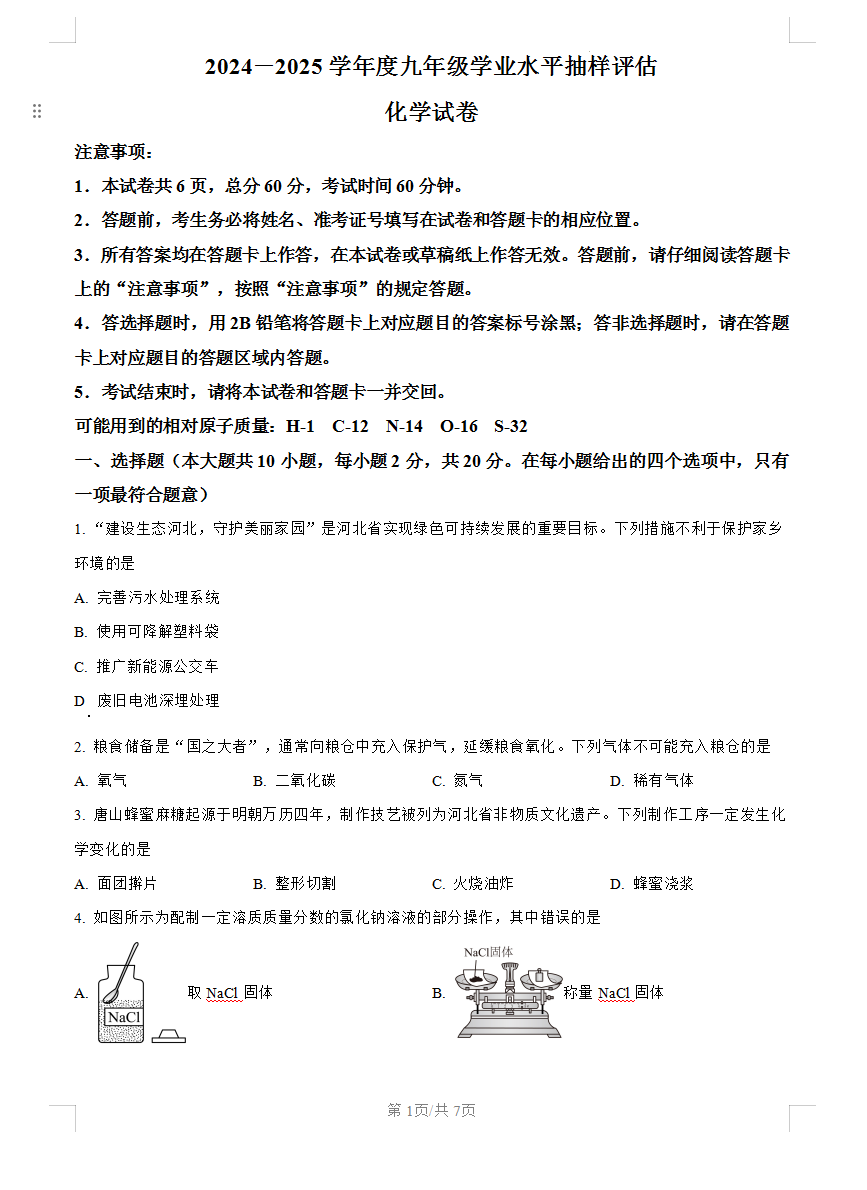 2024—2025 学年度九年级学业水平抽样评估

化学试卷

注意事项：

1．本试卷共 6 页，总分 60 分，考试时间 60 分钟。

2．答题前，考生务必将姓名、准考证号填写在试卷和答题卡的相应位置。

3．所有答案均在答题卡上作答，在本试卷或草稿纸上作答无效。答题前，请仔细阅读答题卡上的“注意事项”，按照“注意事项”的规定答题。

4．答选择题时，用 2B 铅笔将答题卡上对应题目的答案标号涂黑；答非选择题时，请在答题卡上对应题目的答题区域内答题。

5．考试结束时，请将本试卷和答题卡一并交回。

可能用到的相对原子质量：H-1　C-12　N-14　O-16　S-32

一、选择题（本大题共 10 小题，每小题 2 分，共 20 分。在每小题给出的四个选项中，只有一项最符合题意）

1. “建设生态河北，守护美丽家园”是河北省实现绿色可持续发展的重要目标。下列措施不利于保护家乡环境的是

A. 完善污水处理系统

B. 使用可降解塑料袋

C. 推广新能源公交车

D. 废旧电池深埋处理

2. 粮食储备是“国之大者”，通常向粮仓中充入保护气，延缓粮食氧化。下列气体不可能充入粮仓的是

A. 氧气　　B. 二氧化碳　　C. 氮气　　D. 稀有气体

3. 唐山蜂蜜麻糖起源于明朝万历四年，制作技艺被列为河北省非物质文化遗产。下列制作工序一定发生化学变化的是

A. 面团擀片　　B. 整形切割　　C. 火烧油炸　　D. 蜂蜜浇浆

4. 如图所示为配制一定溶质质量分数的氯化钠溶液的部分操作，其中错误的是

A. NaCl 取 NaCl 固体

B. NaCl固体 称量 NaCl 固体

第 1页/共 7页